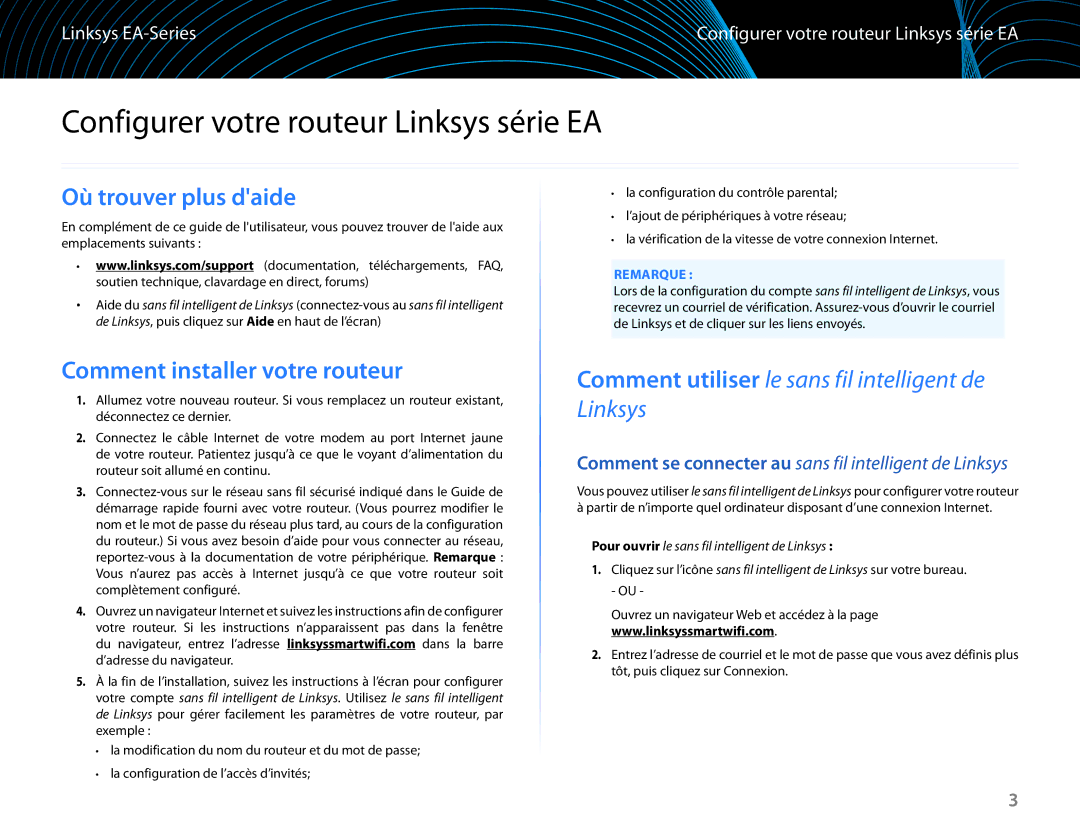 Linksys EA-Series

Configurer votre routeur Linksys série EA

Configurer votre routeur Linksys série EA

Où trouver plus d'aide

En complément de ce guide de l'utilisateur, vous pouvez trouver de l'aide aux emplacements suivants :

• www.linksys.com/support (documentation, téléchargements, FAQ, soutien technique, clavardage en direct, forums)

• Aide du sans fil intelligent de Linksys (connectez-vous au sans fil intelligent de Linksys, puis cliquez sur Aide en haut de l'écran)

Comment installer votre routeur

1. Allumez votre nouveau routeur. Si vous remplacez un routeur existant, déconnectez ce dernier.

2. Connectez le câble Internet de votre modem au port Internet jaune de votre routeur. Patientez jusqu'à ce que le voyant d'alimentation du routeur soit allumé en continu.

3. Connectez-vous sur le réseau sans fil sécurisé indiqué dans le Guide de démarrage rapide fourni avec votre routeur. (Vous pourrez modifier le nom et le mot de passe du réseau plus tard, au cours de la configuration du routeur.) Si vous avez besoin d'aide pour vous connecter au réseau, reportez-vous à la documentation de votre périphérique. Remarque : Vous n'aurez pas accès à Internet jusqu'à ce que votre routeur soit complètement configuré.

4. Ouvrez un navigateur Internet et suivez les instructions afin de configurer votre routeur. Si les instructions n'apparaissent pas dans la fenêtre du navigateur, entrez l'adresse linksyssmartwifi.com dans la barre d'adresse du navigateur.

5. À la fin de l'installation, suivez les instructions à l'écran pour configurer votre compte sans fil intelligent de Linksys. Utilisez le sans fil intelligent de Linksys pour gérer facilement les paramètres de votre routeur, par exemple :

• la modification du nom du routeur et du mot de passe;

• la configuration de l'accès d'invités;

• la configuration du contrôle parental;

• l'ajout de périphériques à votre réseau;

• la vérification de la vitesse de votre connexion Internet.

REMARQUE :
Lors de la configuration du compte sans fil intelligent de Linksys, vous recevrez un courriel de vérification. Assurez-vous d'ouvrir le courriel de Linksys et de cliquer sur les liens envoyés.

Comment utiliser le sans fil intelligent de Linksys

Comment se connecter au sans fil intelligent de Linksys

Vous pouvez utiliser le sans fil intelligent de Linksys pour configurer votre routeur à partir de n'importe quel ordinateur disposant d'une connexion Internet.

Pour ouvrir le sans fil intelligent de Linksys :

1. Cliquez sur l'icône sans fil intelligent de Linksys sur votre bureau.
- OU -
Ouvrez un navigateur Web et accédez à la page www.linksyssmartwifi.com.

2. Entrez l'adresse de courriel et le mot de passe que vous avez définis plus tôt, puis cliquez sur Connexion.

3